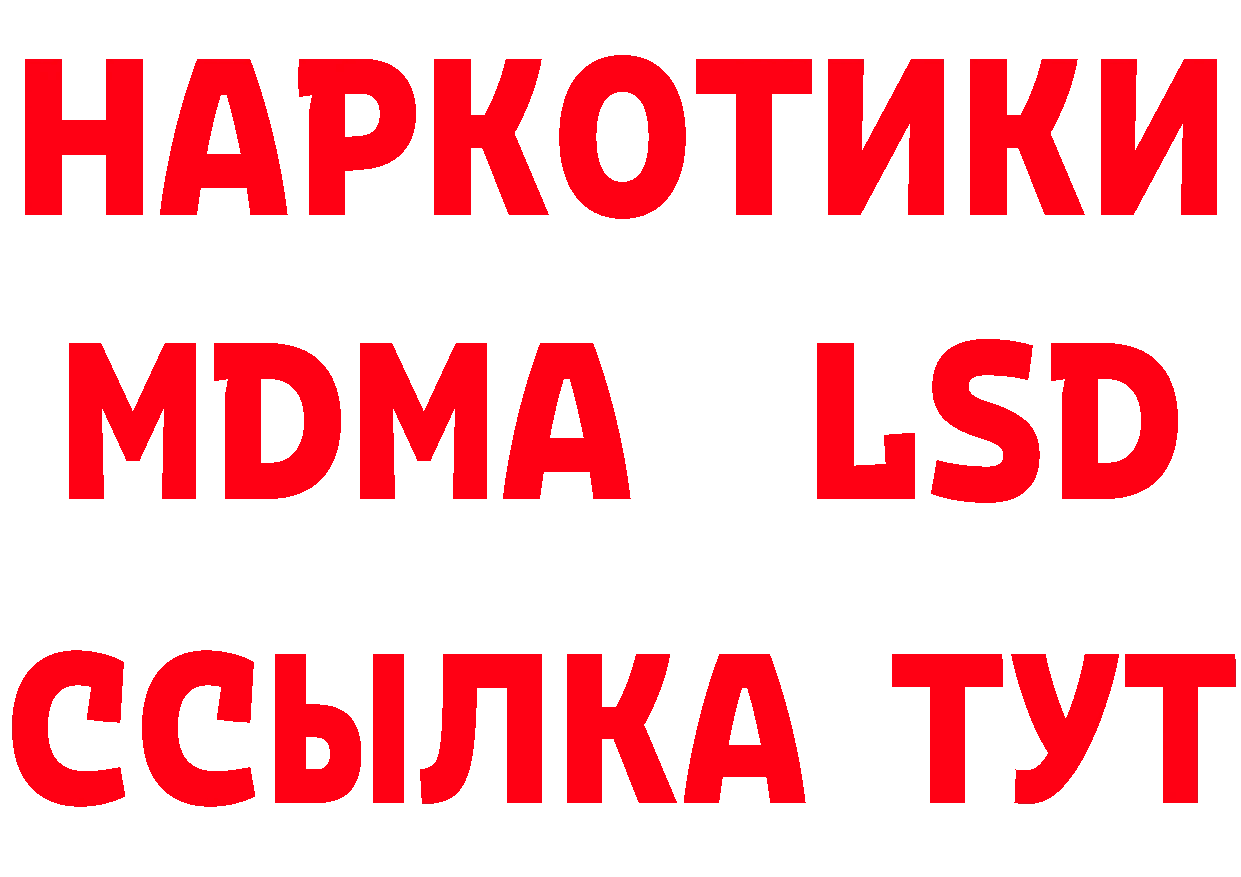 НАРКОТИКИ
MDMA LSD
ССЫЛКА ТУТ